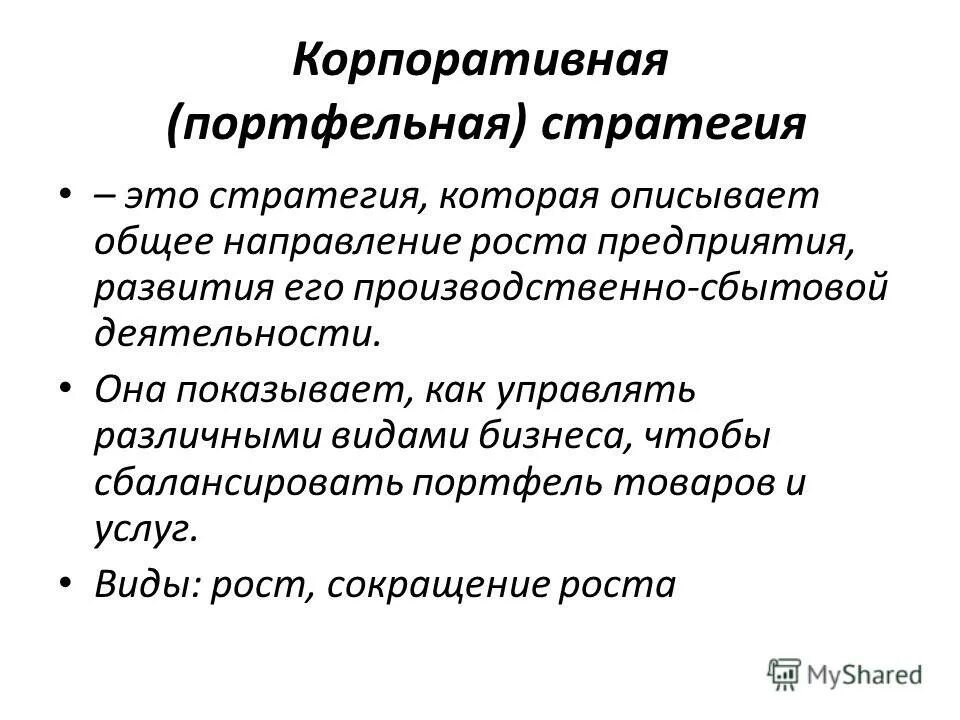 Корпоративная (портфельная) стратегия

• – это стратегия, которая описывает общее направление роста предприятия, развития его производственно-сбытовой деятельности.

• Она показывает, как управлять различными видами бизнеса, чтобы сбалансировать портфель товаров и услуг.

• Виды: рост, сокращение роста

MyShared